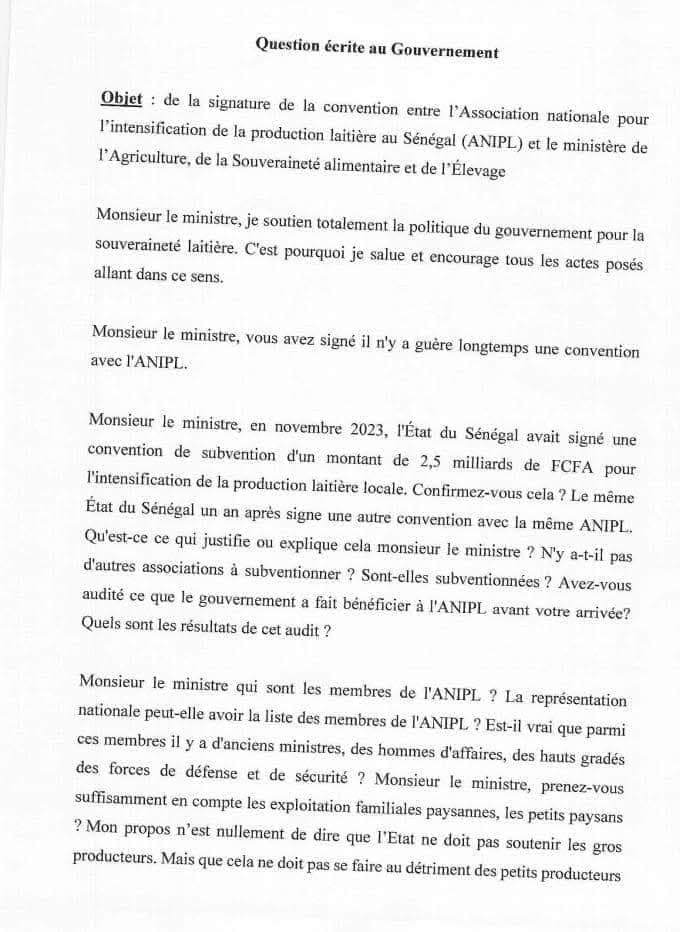 Question écrite au Gouvernement

Objet : de la signature de la convention entre l'Association nationale pour l'intensification de la production laitière au Sénégal (ANIPL) et le ministère de l'Agriculture, de la Souveraineté alimentaire et de l'Élevage

Monsieur le ministre, je soutien totalement la politique du gouvernement pour la souveraineté laitière. C'est pourquoi je salue et encourage tous les actes posés allant dans ce sens.

Monsieur le ministre, vous avez signé il n'y a guère longtemps une convention avec l'ANIPL.

Monsieur le ministre, en novembre 2023, l'État du Sénégal avait signé une convention de subvention d'un montant de 2,5 milliards de FCFA pour l'intensification de la production laitière locale. Confirmez-vous cela ? Le même État du Sénégal un an après signe une autre convention avec la même ANIPL. Qu'est-ce ce qui justifie ou explique cela monsieur le ministre ? N'y a-t-il pas d'autres associations à subventionner ? Sont-elles subventionnées ? Avez-vous audité ce que le gouvernement a fait bénéficier à l'ANIPL avant votre arrivée? Quels sont les résultats de cet audit ?

Monsieur le ministre qui sont les membres de l'ANIPL ? La représentation nationale peut-elle avoir la liste des membres de l'ANIPL ? Est-il vrai que parmi ces membres il y a d'anciens ministres, des hommes d'affaires, des hauts gradés des forces de défense et de sécurité ? Monsieur le ministre, prenez-vous suffisamment en compte les exploitation familiales paysannes, les petits paysans ? Mon propos n'est nullement de dire que l'Etat ne doit pas soutenir les gros producteurs. Mais que cela ne doit pas se faire au détriment des petits producteurs